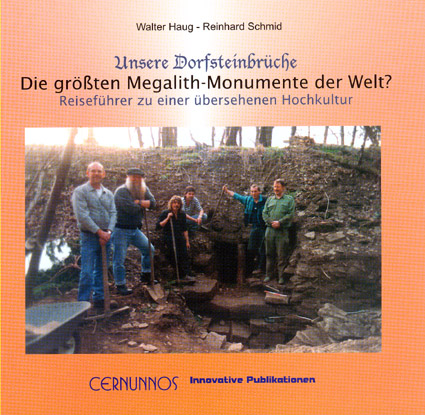 Walter Haug - Reinhard Schmid

Unsere Dorfsteinbrüche
Die größten Megalith-Monumente der Welt?
Reiseführer zu einer übersehenen Hochkultur

CERNUNNOS Innovative Publikationen